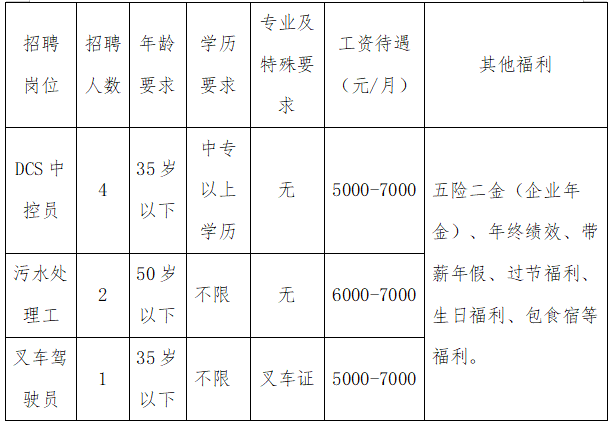 | 招聘岗位 | 招聘人数 | 年龄要求 | 学历要求 | 专业及特殊要求 | 工资待遇（元/月） | 其他福利 |
|---|---|---|---|---|---|---|
| DCS 中控员 | 4 | 35 岁以下 | 中专以上学历 | 无 | 5000-7000 | 五险二金（企业年金）、年终绩效、带薪年假、过节福利、生日福利、包食宿等福利。 |
| 污水处理工 | 2 | 50 岁以下 | 不限 | 无 | 6000-7000 | |
| 叉车驾驶员 | 1 | 35 岁以下 | 不限 | 叉车证 | 5000-7000 | |